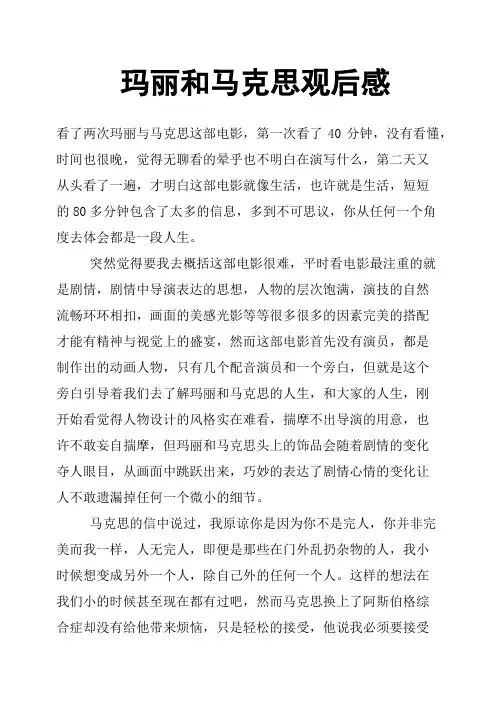 玛丽和马克思观后感

看了两次玛丽与马克思这部电影，第一次看了 40 分钟，没有看懂，时间也很晚，觉得无聊看的晕乎也不明白在演写什么，第二天又从头看了一遍，才明白这部电影就像生活，也许就是生活，短短的 80 多分钟包含了太多的信息，多到不可思议，你从任何一个角度去体会都是一段人生。

突然觉得要我去概括这部电影很难，平时看电影最注重的就是剧情，剧情中导演表达的思想，人物的层次饱满，演技的自然流畅环环相扣，画面的美感光影等等很多很多的因素完美的搭配才能有精神与视觉上的盛宴，然而这部电影首先没有演员，都是制作出的动画人物，只有几个配音演员和一个旁白，但就是这个旁白引导着我们去了解玛丽和马克思的人生，和大家的人生，刚开始看觉得人物设计的风格实在难看，揣摩不出导演的用意，也许不敢妄自揣摩，但玛丽和马克思头上的饰品会随着剧情的变化夺人眼目，从画面中跳跃出来，巧妙的表达了剧情心情的变化让人不敢遗漏掉任何一个微小的细节。

马克思的信中说过，我原谅你是因为你不是完人，你并非完美而我一样，人无完人，即便是那些在门外乱扔杂物的人，我小时候想变成另外一个人，除自己外的任何一个人。这样的想法在我们小的时候甚至现在都有过吧，然而马克思换上了阿斯伯格综合症却没有给他带来烦恼，只是轻松的接受，他说我必须要接受